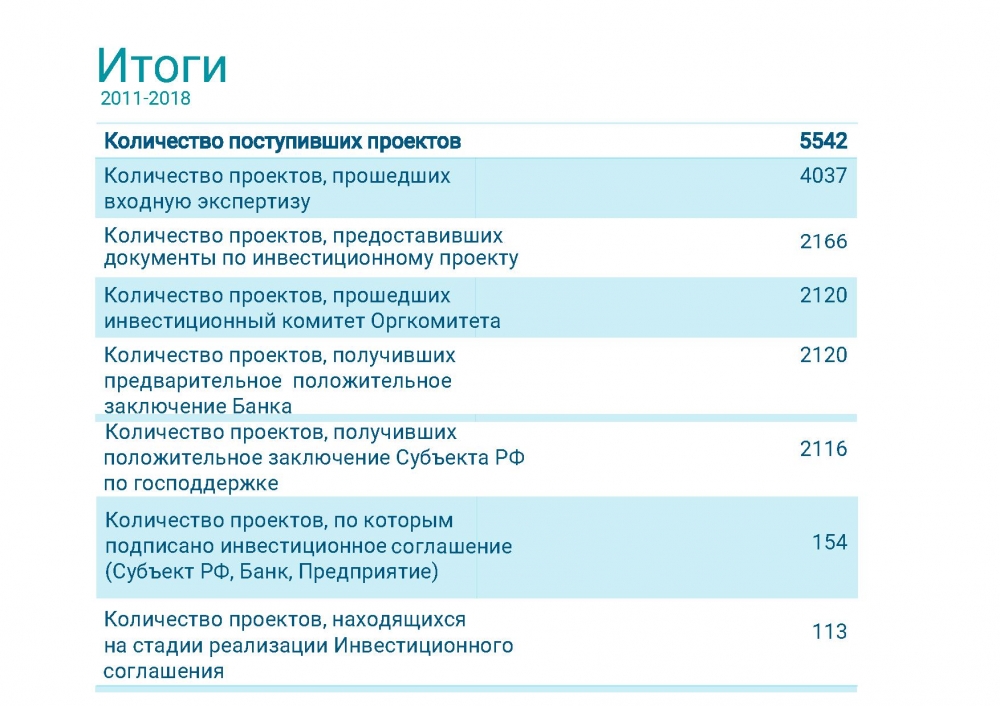 Итоги
2011-2018

| Количество поступивших проектов | 5542 |
|---|---|
| Количество проектов, прошедших входную экспертизу | 4037 |
| Количество проектов, предоставивших документы по инвестиционному проекту | 2166 |
| Количество проектов, прошедших инвестиционный комитет Оргкомитета | 2120 |
| Количество проектов, получивших предварительное положительное заключение Банка | 2120 |
| Количество проектов, получивших положительное заключение Субъекта РФ по господдержке | 2116 |
| Количество проектов, по которым подписано инвестиционное соглашение (Субъект РФ, Банк, Предприятие) | 154 |
| Количество проектов, находящихся на стадии реализации Инвестиционного соглашения | 113 |